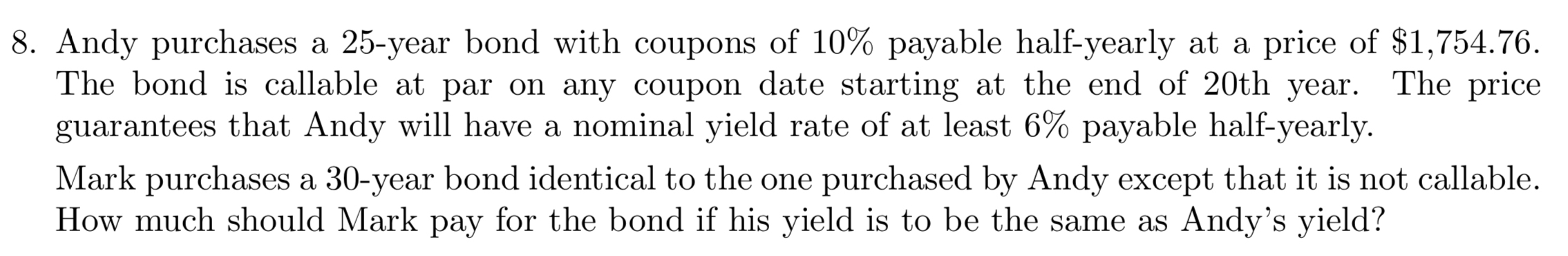 8. Andy purchases a 25-year bond with coupons of 10% payable half-yearly at a price of \$1,754.76. The bond is callable at par on any coupon date starting at the end of 20th year. The price guarantees that Andy will have a nominal yield rate of at least 6% payable half-yearly.

Mark purchases a 30-year bond identical to the one purchased by Andy except that it is not callable. How much should Mark pay for the bond if his yield is to be the same as Andy's yield?